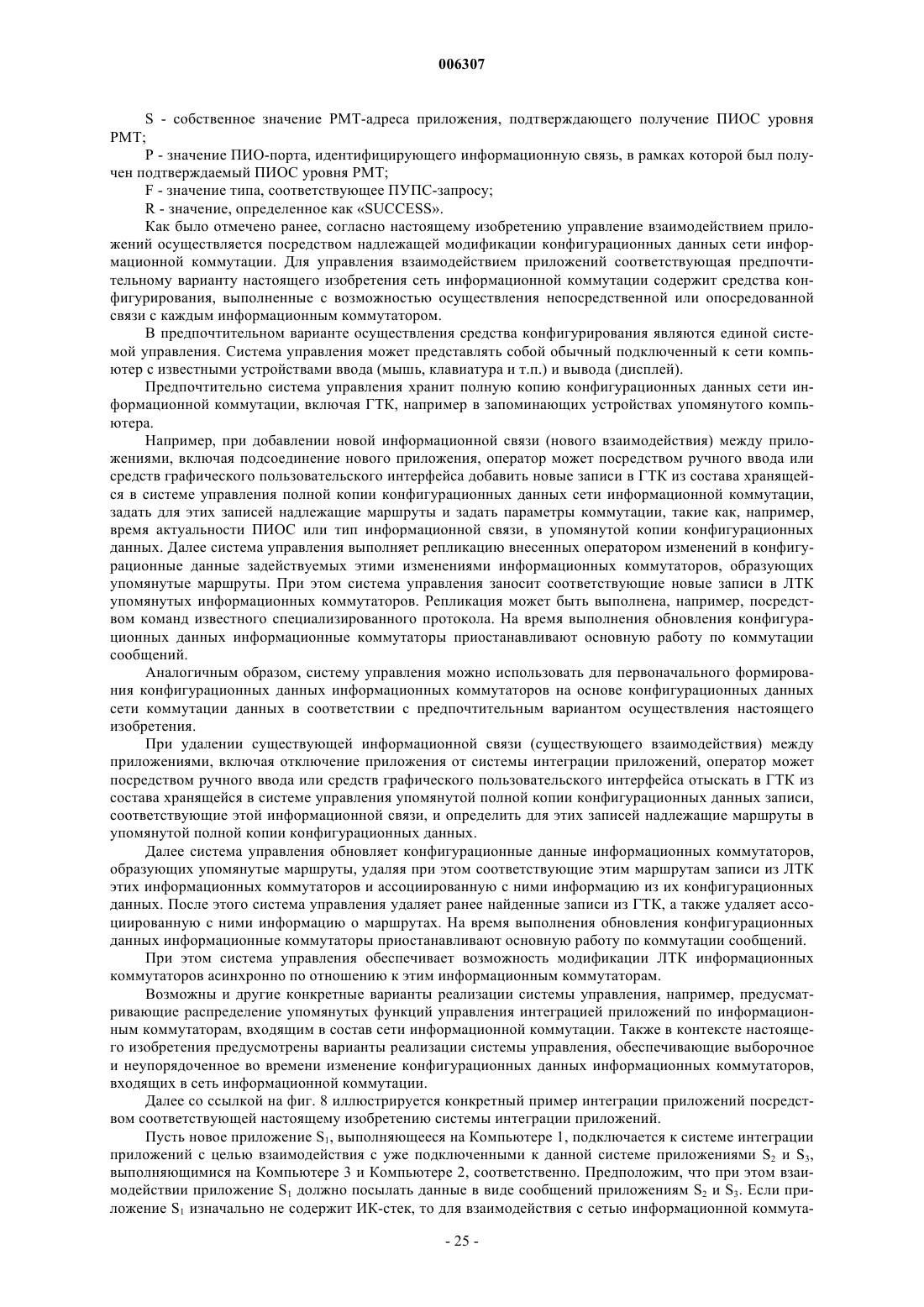 006307

S - собственное значение РМТ-адреса приложения, подтверждающего получение ПИОС уровня РМТ;

P - значение ПИО-порта, идентифицирующего информационную связь, в рамках которой был получен подтверждаемый ПИОС уровня РМТ;

F - значение типа, соответствующее ПУПС-запросу;

R - значение, определенное как «SUCCESS».

Как было отмечено ранее, согласно настоящему изобретению управление взаимодействием приложений осуществляется посредством надлежащей модификации конфигурационных данных сети информационной коммутации. Для управления взаимодействием приложений соответствующая предпочтительному варианту настоящего изобретения сеть информационной коммутации содержит средства конфигурирования, выполненные с возможностью осуществления непосредственной или опосредованной связи с каждым информационным коммутатором.

В предпочтительном варианте осуществления средства конфигурирования являются единой системой управления. Система управления может представлять собой обычный подключенный к сети компьютер с известными устройствами ввода (мышь, клавиатура и т.п.) и вывода (дисплей).

Предпочтительно система управления хранит полную копию конфигурационных данных сети информационной коммутации, включая ГТК, например в запоминающих устройствах упомянутого компьютера.

Например, при добавлении новой информационной связи (нового взаимодействия) между приложениями, включая подсоединение нового приложения, оператор может посредством ручного ввода или средств графического пользовательского интерфейса добавить новые записи в ГТК из состава хранящейся в системе управления полной копии конфигурационных данных сети информационной коммутации, задать для этих записей надлежащие маршруты и задать параметры коммутации, такие как, например, время актуальности ПИОС или тип информационной связи, в упомянутой копии конфигурационных данных. Далее система управления выполняет репликацию внесенных оператором изменений в конфигурационные данные задействуемых этими изменениями информационных коммутаторов, образующих упомянутые маршруты. При этом система управления заносит соответствующие новые записи в ЛТК упомянутых информационных коммутаторов. Репликация может быть выполнена, например, посредством команд известного специализированного протокола. На время выполнения обновления конфигурационных данных информационные коммутаторы приостанавливают основную работу по коммутации сообщений.

Аналогичным образом, систему управления можно использовать для первоначального формирования конфигурационных данных информационных коммутаторов на основе конфигурационных данных сети коммутации данных в соответствии с предпочтительным вариантом осуществления настоящего изобретения.

При удалении существующей информационной связи (существующего взаимодействия) между приложениями, включая отключение приложения от системы интеграции приложений, оператор может посредством ручного ввода или средств графического пользовательского интерфейса отыскать в ГТК из состава хранящейся в системе управления упомянутой полной копии конфигурационных данных записи, соответствующие этой информационной связи, и определить для этих записей надлежащие маршруты в упомянутой полной копии конфигурационных данных.

Далее система управления обновляет конфигурационные данные информационных коммутаторов, образующих упомянутые маршруты, удаляя при этом соответствующие этим маршрутам записи из ЛТК этих информационных коммутаторов и ассоциированную с ними информацию из их конфигурационных данных. После этого система управления удаляет ранее найденные записи из ГТК, а также удаляет ассоциированную с ними информацию о маршрутах. На время выполнения обновления конфигурационных данных информационные коммутаторы приостанавливают основную работу по коммутации сообщений.

При этом система управления обеспечивает возможность модификации ЛТК информационных коммутаторов асинхронно по отношению к этим информационным коммутаторам.

Возможны и другие конкретные варианты реализации системы управления, например, предусматривающие распределение упомянутых функций управления интеграцией приложений по информационным коммутаторам, входящим в состав сети информационной коммутации. Также в контексте настоящего изобретения предусмотрены варианты реализации системы управления, обеспечивающие выборочное и неупорядоченное во времени изменение конфигурационных данных информационных коммутаторов, входящих в сеть информационной коммутации.

Далее со ссылкой на фиг. 8 иллюстрируется конкретный пример интеграции приложений посредством соответствующей настоящему изобретению системы интеграции приложений.

Пусть новое приложение $S_1$, выполняющееся на Компьютере 1, подключается к системе интеграции приложений с целью взаимодействия с уже подключенными к данной системе приложениями $S_2$ и $S_3$, выполняющимися на Компьютере 3 и Компьютере 2, соответственно. Предположим, что при этом взаимодействии приложение $S_1$ должно посылать данные в виде сообщений приложениям $S_2$ и $S_3$. Если приложение $S_1$ изначально не содержит ИК-стек, то для взаимодействия с сетью информационной коммута-

- 25 -